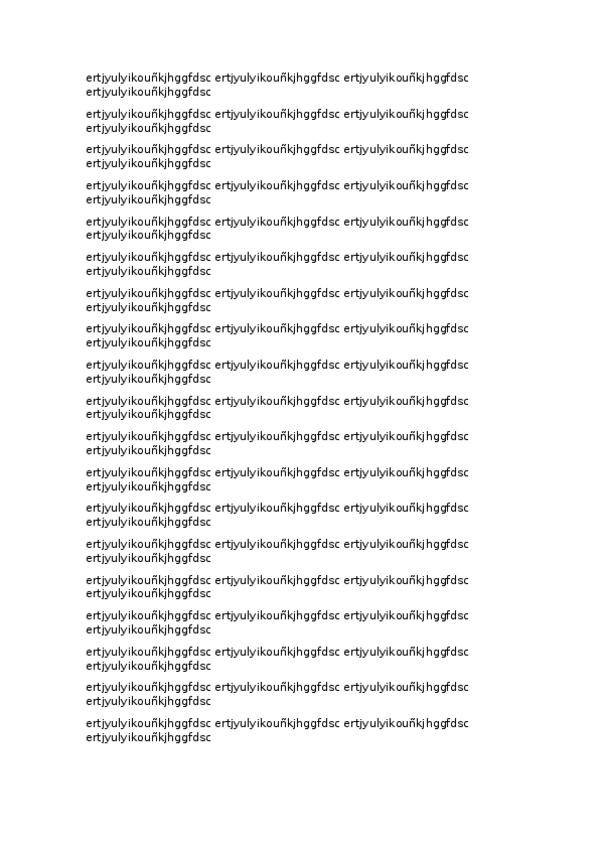 ertjyulyikouñkjhggfdsc ertjyulyikouñkjhggfdsc ertjyulyikouñkjhggfdsc ertjyulyikouñkjhggfdsc

ertjyulyikouñkjhggfdsc ertjyulyikouñkjhggfdsc ertjyulyikouñkjhggfdsc ertjyulyikouñkjhggfdsc

ertjyulyikouñkjhggfdsc ertjyulyikouñkjhggfdsc ertjyulyikouñkjhggfdsc ertjyulyikouñkjhggfdsc

ertjyulyikouñkjhggfdsc ertjyulyikouñkjhggfdsc ertjyulyikouñkjhggfdsc ertjyulyikouñkjhggfdsc

ertjyulyikouñkjhggfdsc ertjyulyikouñkjhggfdsc ertjyulyikouñkjhggfdsc ertjyulyikouñkjhggfdsc

ertjyulyikouñkjhggfdsc ertjyulyikouñkjhggfdsc ertjyulyikouñkjhggfdsc ertjyulyikouñkjhggfdsc

ertjyulyikouñkjhggfdsc ertjyulyikouñkjhggfdsc ertjyulyikouñkjhggfdsc ertjyulyikouñkjhggfdsc

ertjyulyikouñkjhggfdsc ertjyulyikouñkjhggfdsc ertjyulyikouñkjhggfdsc ertjyulyikouñkjhggfdsc

ertjyulyikouñkjhggfdsc ertjyulyikouñkjhggfdsc ertjyulyikouñkjhggfdsc ertjyulyikouñkjhggfdsc

ertjyulyikouñkjhggfdsc ertjyulyikouñkjhggfdsc ertjyulyikouñkjhggfdsc ertjyulyikouñkjhggfdsc

ertjyulyikouñkjhggfdsc ertjyulyikouñkjhggfdsc ertjyulyikouñkjhggfdsc ertjyulyikouñkjhggfdsc

ertjyulyikouñkjhggfdsc ertjyulyikouñkjhggfdsc ertjyulyikouñkjhggfdsc ertjyulyikouñkjhggfdsc

ertjyulyikouñkjhggfdsc ertjyulyikouñkjhggfdsc ertjyulyikouñkjhggfdsc ertjyulyikouñkjhggfdsc

ertjyulyikouñkjhggfdsc ertjyulyikouñkjhggfdsc ertjyulyikouñkjhggfdsc ertjyulyikouñkjhggfdsc

ertjyulyikouñkjhggfdsc ertjyulyikouñkjhggfdsc ertjyulyikouñkjhggfdsc ertjyulyikouñkjhggfdsc

ertjyulyikouñkjhggfdsc ertjyulyikouñkjhggfdsc ertjyulyikouñkjhggfdsc ertjyulyikouñkjhggfdsc

ertjyulyikouñkjhggfdsc ertjyulyikouñkjhggfdsc ertjyulyikouñkjhggfdsc ertjyulyikouñkjhggfdsc

ertjyulyikouñkjhggfdsc ertjyulyikouñkjhggfdsc ertjyulyikouñkjhggfdsc ertjyulyikouñkjhggfdsc

ertjyulyikouñkjhggfdsc ertjyulyikouñkjhggfdsc ertjyulyikouñkjhggfdsc ertjyulyikouñkjhggfdsc